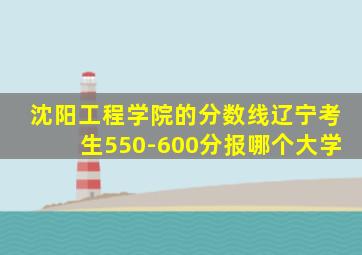 沈阳工程学院的分数线辽宁考生550-600分报哪个大学